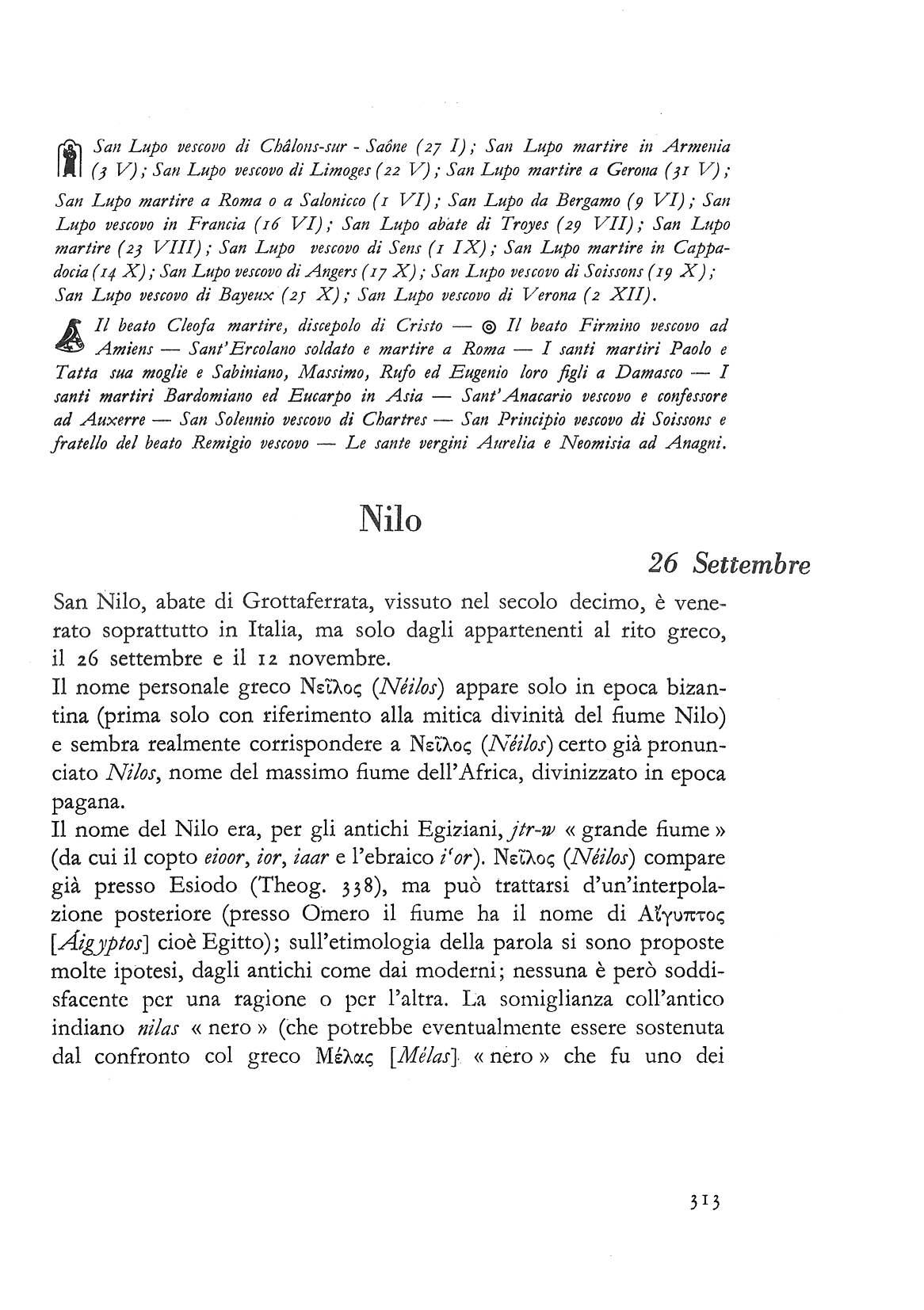 San Lupo vescovo di Châlons-sur - Saône (27 I); San Lupo martire in Armenia (3 V); San Lupo vescovo di Limoges (22 V); San Lupo martire a Gerona (31 V); San Lupo martire a Roma o a Salonicco (1 VI); San Lupo da Bergamo (9 VI); San Lupo vescovo in Francia (16 VI); San Lupo abate di Troyes (29 VII); San Lupo martire (23 VIII); San Lupo vescovo di Sens (1 IX); San Lupo martire in Cappadocia (14 X); San Lupo vescovo di Angers (17 X); San Lupo vescovo di Soissons (19 X); San Lupo vescovo di Bayeux (25 X); San Lupo vescovo di Verona (2 XII).

Il beato Cleofa martire, discepolo di Cristo — ◎ Il beato Firmino vescovo ad Amiens — Sant'Ercolano soldato e martire a Roma — I santi martiri Paolo e Tatta sua moglie e Sabiniano, Massimo, Rufo ed Eugenio loro figli a Damasco — I santi martiri Bardomiano ed Eucarpo in Asia — Sant'Anacario vescovo e confessore ad Auxerre — San Solennio vescovo di Chartres — San Principio vescovo di Soissons e fratello del beato Remigio vescovo — Le sante vergini Aurelia e Neomisia ad Anagni.

Nilo

26 Settembre

San Nilo, abate di Grottaferrata, vissuto nel secolo decimo, è venerato soprattutto in Italia, ma solo dagli appartenenti al rito greco, il 26 settembre e il 12 novembre.
Il nome personale greco Νεῖλος (Néilos) appare solo in epoca bizantina (prima solo con riferimento alla mitica divinità del fiume Nilo) e sembra realmente corrispondere a Νεῖλος (Néilos) certo già pronunciato Nilos, nome del massimo fiume dell'Africa, divinizzato in epoca pagana.
Il nome del Nilo era, per gli antichi Egiziani, jtr-w « grande fiume » (da cui il copto eioor, ior, iaar e l'ebraico i'or). Νεῖλος (Néilos) compare già presso Esiodo (Theog. 338), ma può trattarsi d'un'interpolazione posteriore (presso Omero il fiume ha il nome di Αἴγυπτος [Áigyptos] cioè Egitto); sull'etimologia della parola si sono proposte molte ipotesi, dagli antichi come dai moderni; nessuna è però soddisfacente per una ragione o per l'altra. La somiglianza coll'antico indiano nilas « nero » (che potrebbe eventualmente essere sostenuta dal confronto col greco Μέλας [Mélas] « nero » che fu uno dei

313